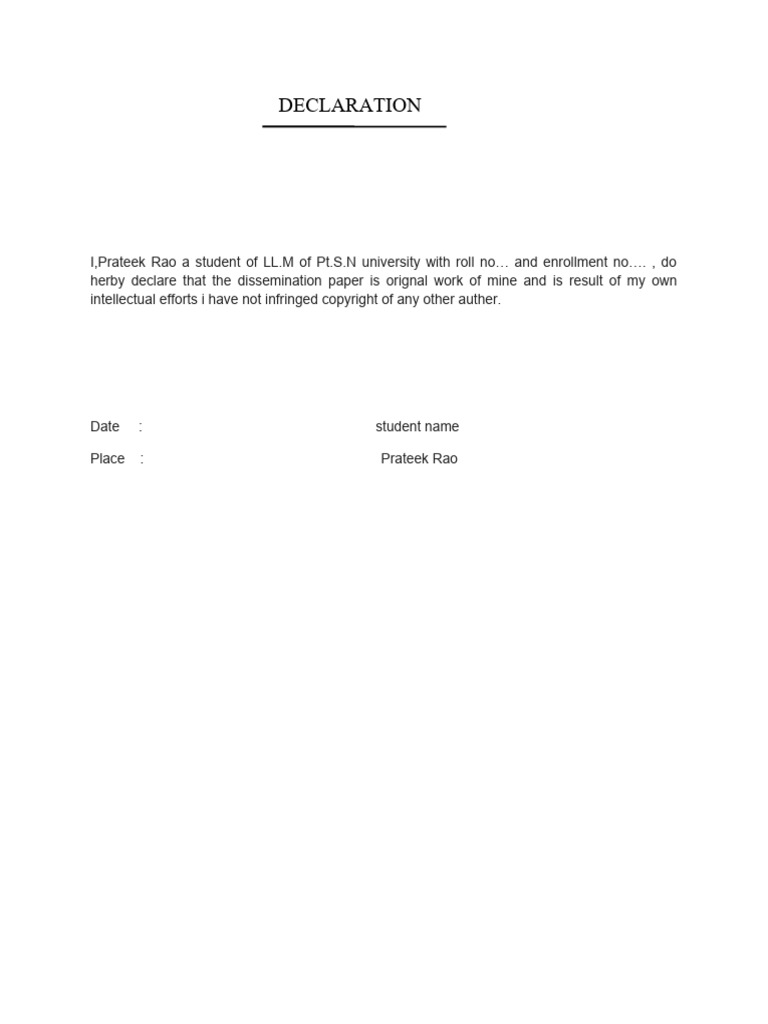 DECLARATION

I,Prateek Rao a student of LL.M of Pt.S.N university with roll no… and enrollment no…. , do herby declare that the dissemination paper is orignal work of mine and is result of my own intellectual efforts i have not infringed copyright of any other auther.

Date : student name

Place : Prateek Rao